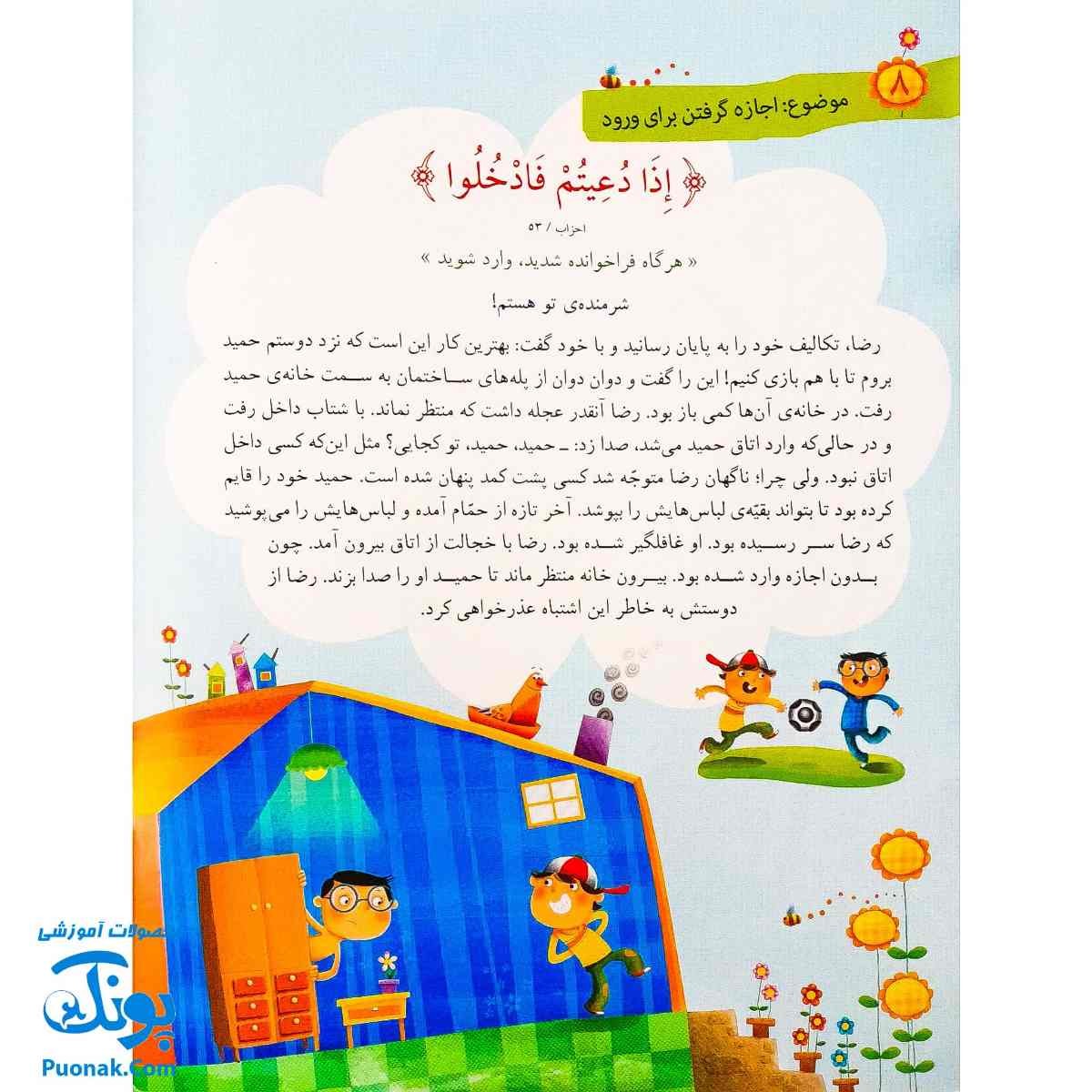 ۸

موضوع: اجازه گرفتن برای ورود

﴿ إِذَا دُعِيتُمْ فَادْخُلُوا ﴾

احزاب / ۵۳

« هرگاه فراخوانده شدید، وارد شوید »

شرمنده‌ی تو هستم!

رضا، تکالیف خود را به پایان رسانید و با خود گفت: بهترین کار این است که نزد دوستم حمید بروم تا با هم بازی کنیم! این را گفت و دوان دوان از پله‌های ساختمان به سمت خانه‌ی حمید رفت. در خانه‌ی آن‌ها کمی باز بود. رضا آنقدر عجله داشت که منتظر نماند. با شتاب داخل رفت و در حالی‌که وارد اتاق حمید می‌شد، صدا زد: ـ حمید، حمید، تو کجایی؟ مثل این‌که کسی داخل اتاق نبود. ولی چرا؛ ناگهان رضا متوجّه شد کسی پشت کمد پنهان شده است. حمید خود را قایم کرده بود تا بتواند بقیّه‌ی لباس‌هایش را بپوشد. آخر تازه از حمّام آمده و لباس‌هایش را می‌پوشید که رضا سر رسیده بود. او غافلگیر شده بود. رضا با خجالت از اتاق بیرون آمد. چون بدون اجازه وارد شده بود. بیرون خانه منتظر ماند تا حمید او را صدا بزند. رضا از دوستش به خاطر این اشتباه عذرخواهی کرد.

محصولات آموزشی
پونک
Puonak.Com